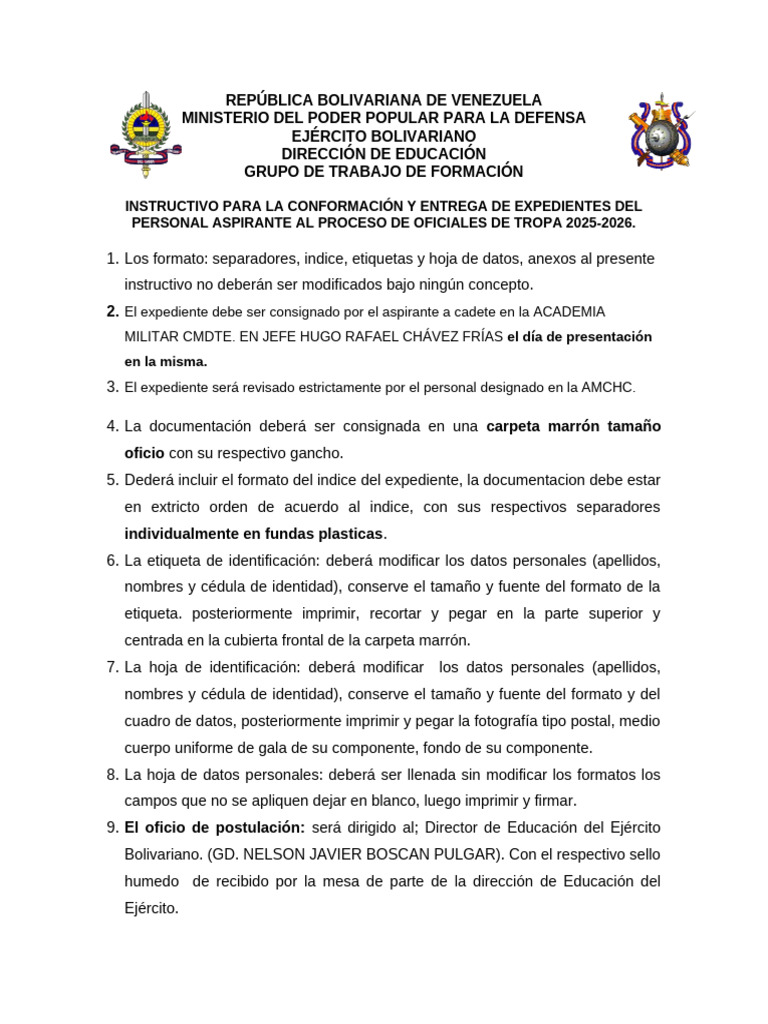 REPÚBLICA BOLIVARIANA DE VENEZUELA
MINISTERIO DEL PODER POPULAR PARA LA DEFENSA
EJÉRCITO BOLIVARIANO
DIRECCIÓN DE EDUCACIÓN
GRUPO DE TRABAJO DE FORMACIÓN

INSTRUCTIVO PARA LA CONFORMACIÓN Y ENTREGA DE EXPEDIENTES DEL PERSONAL ASPIRANTE AL PROCESO DE OFICIALES DE TROPA 2025-2026.

1. Los formato: separadores, indice, etiquetas y hoja de datos, anexos al presente instructivo no deberán ser modificados bajo ningún concepto.
2. El expediente debe ser consignado por el aspirante a cadete en la ACADEMIA MILITAR CMDTE. EN JEFE HUGO RAFAEL CHÁVEZ FRÍAS el día de presentación en la misma.
3. El expediente será revisado estrictamente por el personal designado en la AMCHC.

4. La documentación deberá ser consignada en una carpeta marrón tamaño oficio con su respectivo gancho.
5. Dederá incluir el formato del indice del expediente, la documentacion debe estar en extricto orden de acuerdo al indice, con sus respectivos separadores individualmente en fundas plasticas.
6. La etiqueta de identificación: deberá modificar los datos personales (apellidos, nombres y cédula de identidad), conserve el tamaño y fuente del formato de la etiqueta. posteriormente imprimir, recortar y pegar en la parte superior y centrada en la cubierta frontal de la carpeta marrón.
7. La hoja de identificación: deberá modificar los datos personales (apellidos, nombres y cédula de identidad), conserve el tamaño y fuente del formato y del cuadro de datos, posteriormente imprimir y pegar la fotografía tipo postal, medio cuerpo uniforme de gala de su componente, fondo de su componente.
8. La hoja de datos personales: deberá ser llenada sin modificar los formatos los campos que no se apliquen dejar en blanco, luego imprimir y firmar.
9. El oficio de postulación: será dirigido al; Director de Educación del Ejército Bolivariano. (GD. NELSON JAVIER BOSCAN PULGAR). Con el respectivo sello humedo de recibido por la mesa de parte de la dirección de Educación del Ejército.